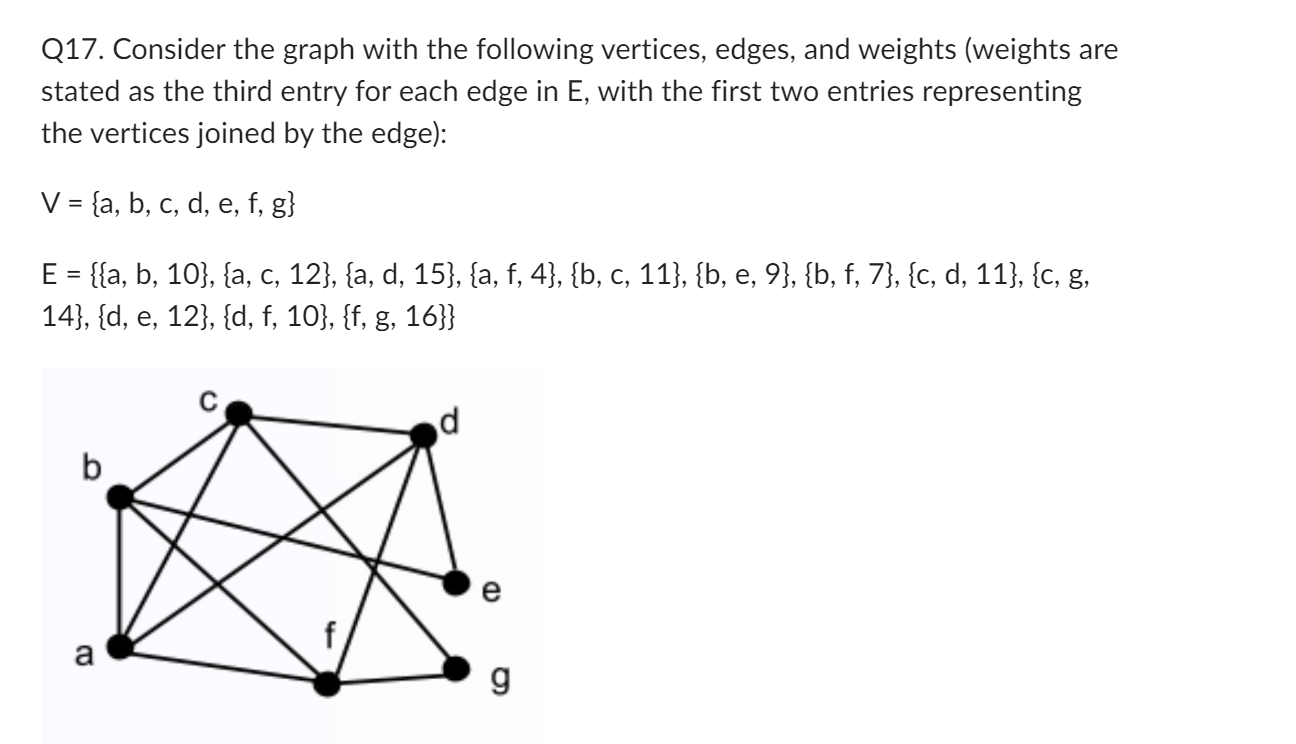 Q17. Consider the graph with the following vertices, edges, and weights (weights are stated as the third entry for each edge in E, with the first two entries representing the vertices joined by the edge):

V = {a, b, c, d, e, f, g}

E = {{a, b, 10}, {a, c, 12}, {a, d, 15}, {a, f, 4}, {b, c, 11}, {b, e, 9}, {b, f, 7}, {c, d, 11}, {c, g, 14}, {d, e, 12}, {d, f, 10}, {f, g, 16}}

c
d
b
e
f
a
g